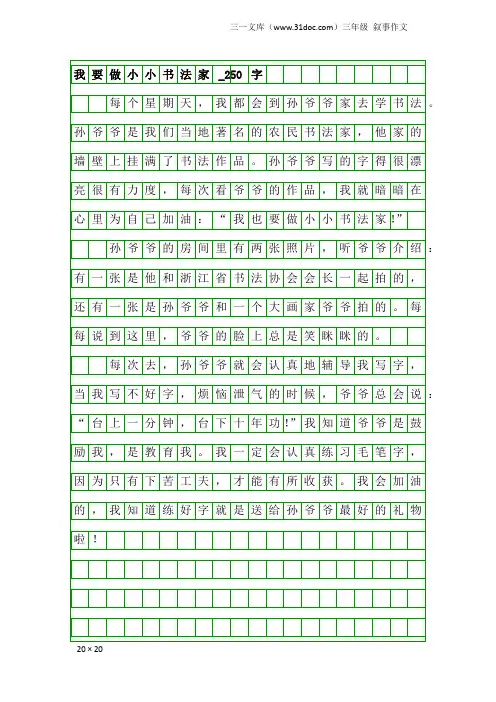 三一文库（www.31doc.com）三年级 叙事作文

我要做小小书法家_250字

每个星期天，我都会到孙爷爷家去学书法。孙爷爷是我们当地著名的农民书法家，他家的墙壁上挂满了书法作品。孙爷爷写的字得很漂亮很有力度，每次看爷爷的作品，我就暗暗在心里为自己加油：“我也要做小小书法家!”

孙爷爷的房间里有两张照片，听爷爷介绍：有一张是他和浙江省书法协会会长一起拍的，还有一张是孙爷爷和一个大画家爷爷拍的。每每说到这里，爷爷的脸上总是笑眯眯的。

每次去，孙爷爷就会认真地辅导我写字，当我写不好字，烦恼泄气的时候，爷爷总会说：“台上一分钟，台下十年功!”我知道爷爷是鼓励我，是教育我。我一定会认真练习毛笔字，因为只有下苦工夫，才能有所收获。我会加油的，我知道练好字就是送给孙爷爷最好的礼物啦！

20×20